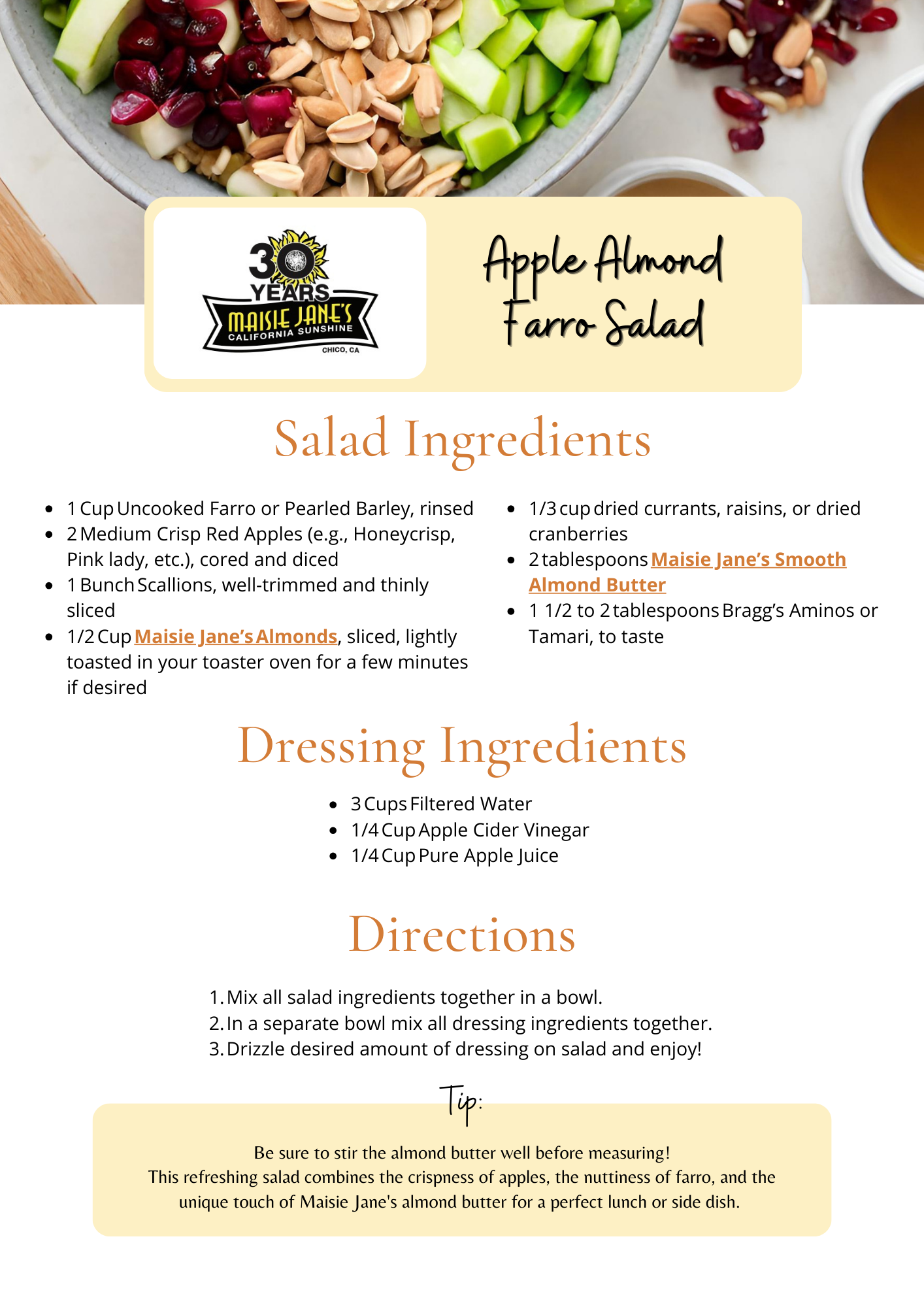 30 YEARS
MAISIE JANE'S
CALIFORNIA SUNSHINE
CHICO, CA

Apple Almond Farro Salad

Salad Ingredients

- 1 Cup Uncooked Farro or Pearled Barley, rinsed
- 2 Medium Crisp Red Apples (e.g., Honeycrisp, Pink lady, etc.), cored and diced
- 1 Bunch Scallions, well-trimmed and thinly sliced
- 1/2 Cup Maisie Jane's Almonds, sliced, lightly toasted in your toaster oven for a few minutes if desired

- 1/3 cup dried currants, raisins, or dried cranberries
- 2 tablespoons Maisie Jane's Smooth Almond Butter
- 1 1/2 to 2 tablespoons Bragg's Aminos or Tamari, to taste

Dressing Ingredients

- 3 Cups Filtered Water
- 1/4 Cup Apple Cider Vinegar
- 1/4 Cup Pure Apple Juice

Directions

1. Mix all salad ingredients together in a bowl.
2. In a separate bowl mix all dressing ingredients together.
3. Drizzle desired amount of dressing on salad and enjoy!

Tip:

Be sure to stir the almond butter well before measuring!
This refreshing salad combines the crispness of apples, the nuttiness of farro, and the unique touch of Maisie Jane's almond butter for a perfect lunch or side dish.